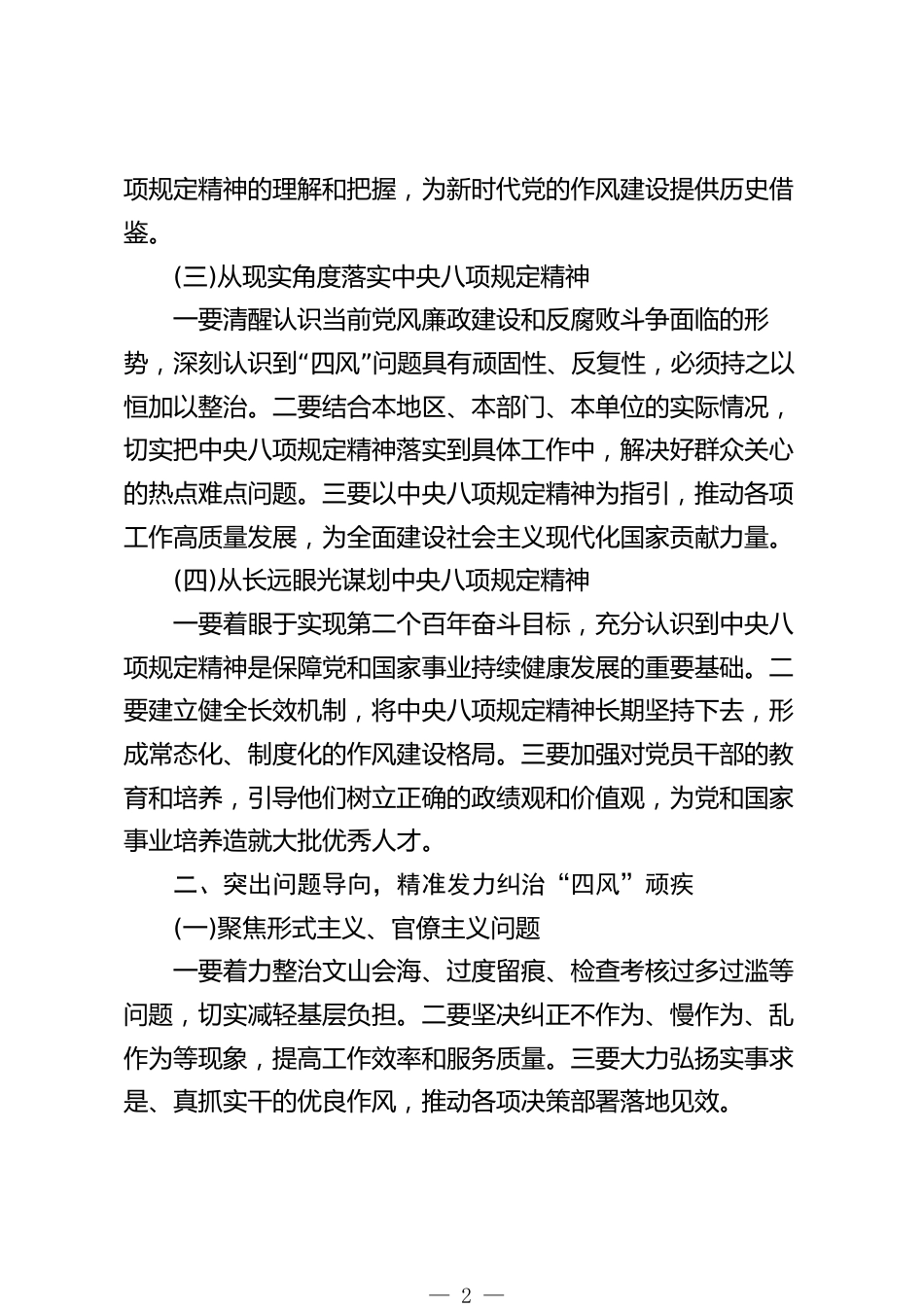 项规定精神的理解和把握，为新时代党的作风建设提供历史借鉴。

(三)从现实角度落实中央八项规定精神

一要清醒认识当前党风廉政建设和反腐败斗争面临的形势，深刻认识到“四风”问题具有顽固性、反复性，必须持之以恒加以整治。二要结合本地区、本部门、本单位的实际情况，切实把中央八项规定精神落实到具体工作中，解决好群众关心的热点难点问题。三要以中央八项规定精神为指引，推动各项工作高质量发展，为全面建设社会主义现代化国家贡献力量。

(四)从长远眼光谋划中央八项规定精神

一要着眼于实现第二个百年奋斗目标，充分认识到中央八项规定精神是保障党和国家事业持续健康发展的重要基础。二要建立健全长效机制，将中央八项规定精神长期坚持下去，形成常态化、制度化的作风建设格局。三要加强对党员干部的教育和培养，引导他们树立正确的政绩观和价值观，为党和国家事业培养造就大批优秀人才。

二、突出问题导向，精准发力纠治“四风”顽疾

(一)聚焦形式主义、官僚主义问题

一要着力整治文山会海、过度留痕、检查考核过多过滥等问题，切实减轻基层负担。二要坚决纠正不作为、慢作为、乱作为等现象，提高工作效率和服务质量。三要大力弘扬实事求是、真抓实干的优良作风，推动各项决策部署落地见效。

— 2 —